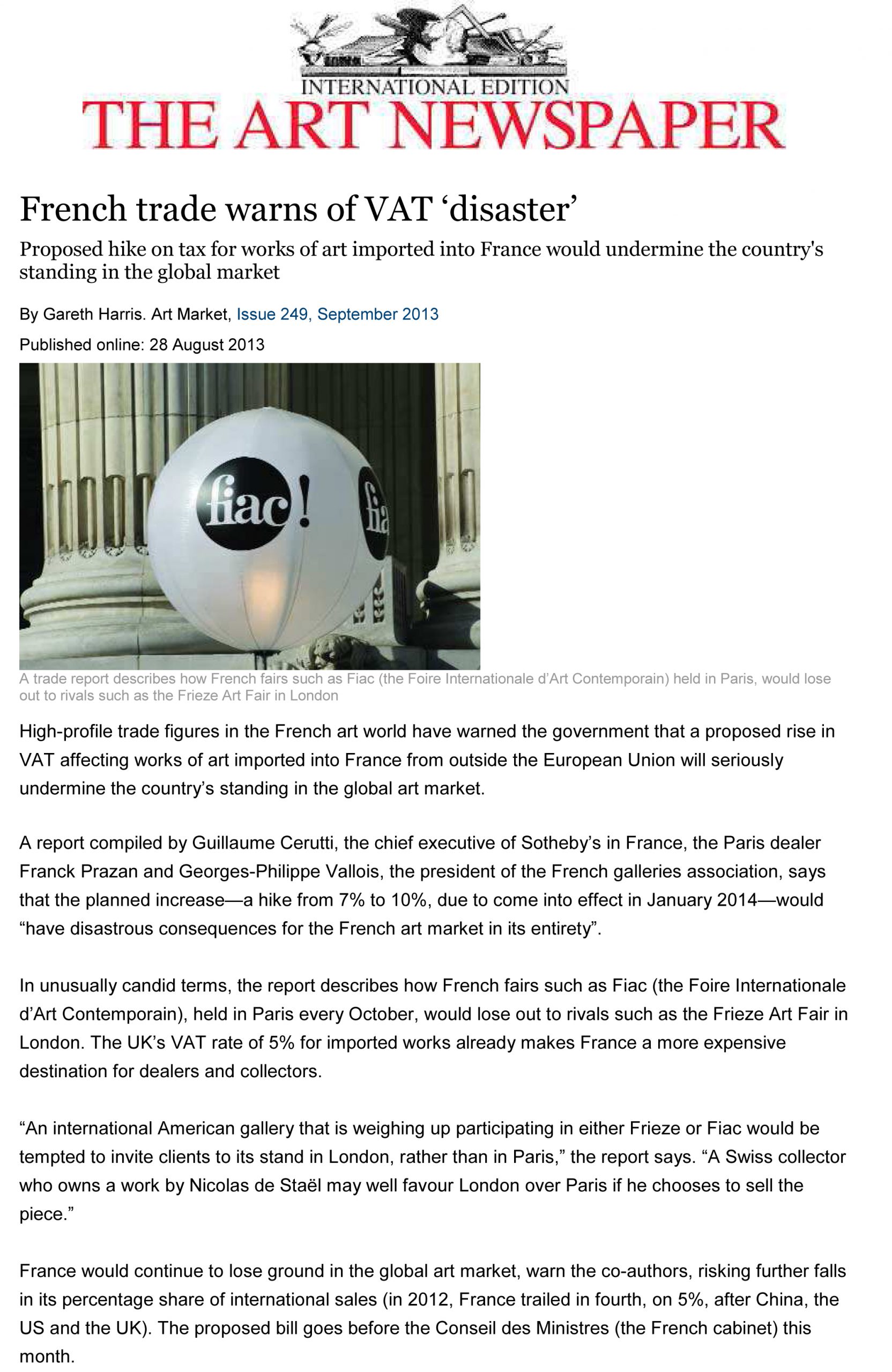 INTERNATIONAL EDITION
THE ART NEWSPAPER

French trade warns of VAT ‘disaster’

Proposed hike on tax for works of art imported into France would undermine the country's standing in the global market

By Gareth Harris. Art Market, Issue 249, September 2013

Published online: 28 August 2013

fiac!

fia

A trade report describes how French fairs such as Fiac (the Foire Internationale d’Art Contemporain) held in Paris, would lose out to rivals such as the Frieze Art Fair in London

High-profile trade figures in the French art world have warned the government that a proposed rise in VAT affecting works of art imported into France from outside the European Union will seriously undermine the country’s standing in the global art market.

A report compiled by Guillaume Cerutti, the chief executive of Sotheby’s in France, the Paris dealer Franck Prazan and Georges-Philippe Vallois, the president of the French galleries association, says that the planned increase—a hike from 7% to 10%, due to come into effect in January 2014—would “have disastrous consequences for the French art market in its entirety”.

In unusually candid terms, the report describes how French fairs such as Fiac (the Foire Internationale d’Art Contemporain), held in Paris every October, would lose out to rivals such as the Frieze Art Fair in London. The UK’s VAT rate of 5% for imported works already makes France a more expensive destination for dealers and collectors.

“An international American gallery that is weighing up participating in either Frieze or Fiac would be tempted to invite clients to its stand in London, rather than in Paris,” the report says. “A Swiss collector who owns a work by Nicolas de Staël may well favour London over Paris if he chooses to sell the piece.”

France would continue to lose ground in the global art market, warn the co-authors, risking further falls in its percentage share of international sales (in 2012, France trailed in fourth, on 5%, after China, the US and the UK). The proposed bill goes before the Conseil des Ministres (the French cabinet) this month.